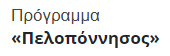 Πρόγραμμα
«Πελοπόννησος»